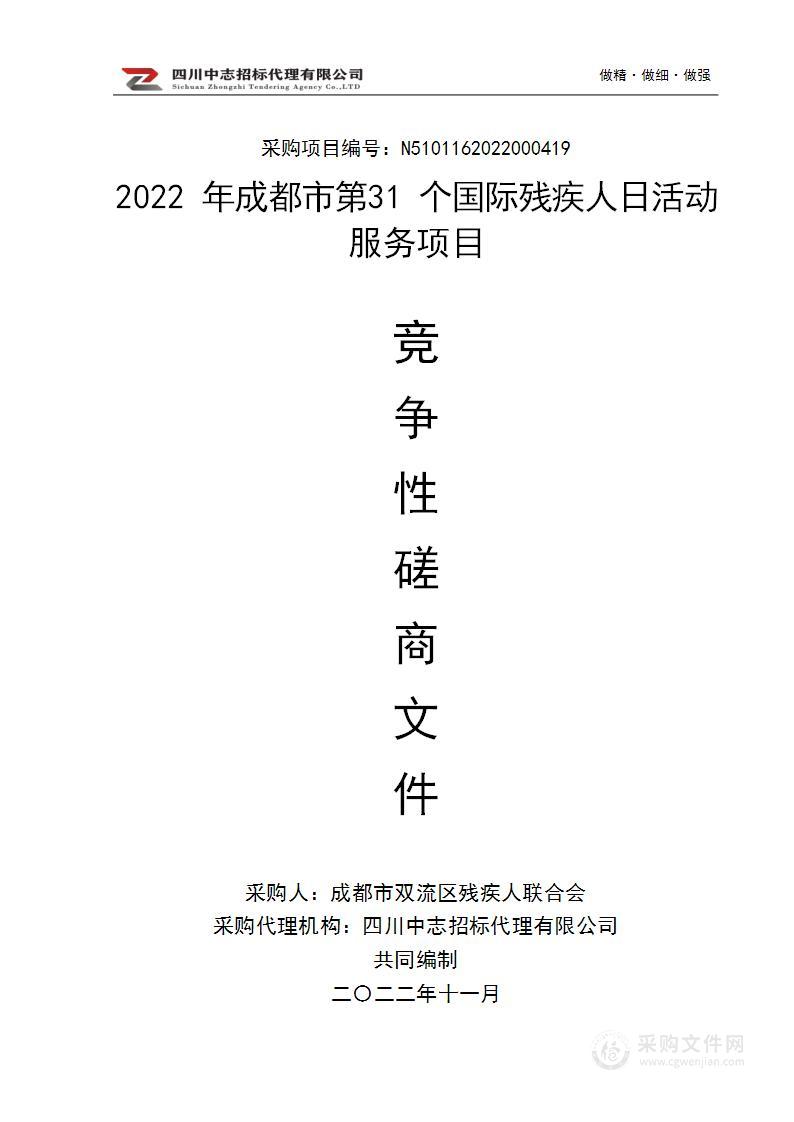 四川中志招标代理有限公司
Sichuan Zhongzhi Tendering Agency Co.,LTD

做精·做细·做强

采购项目编号：N5101162022000419

2022 年成都市第31 个国际残疾人日活动服务项目

竞
争
性
磋
商
文
件

采购人：成都市双流区残疾人联合会
采购代理机构：四川中志招标代理有限公司
共同编制
二〇二二年十一月

采购文件网
www.cgwenjian.com